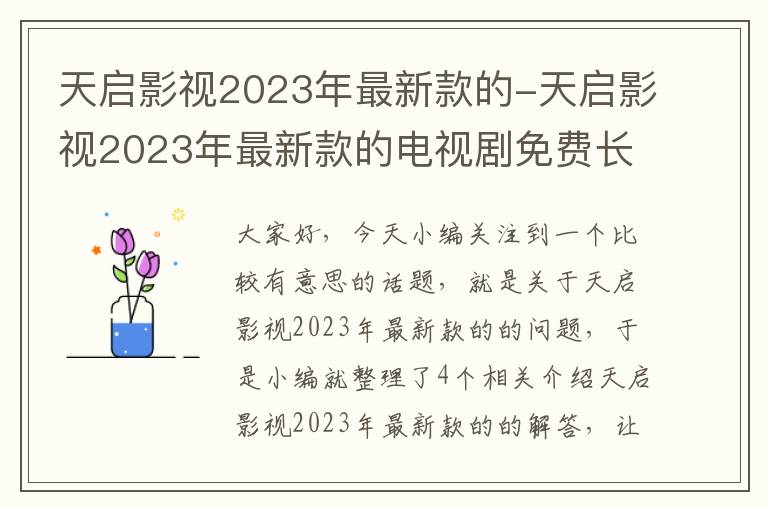 天启影视2023年最新款的-天启影视2023年最新款的电视剧免费长

大家好，今天小编关注到一个比较有意思的话题，就是关于天启影视2023年最新款的的问题，于是小编就整理了4个相关介绍天启影视2023年最新款的的解答，让